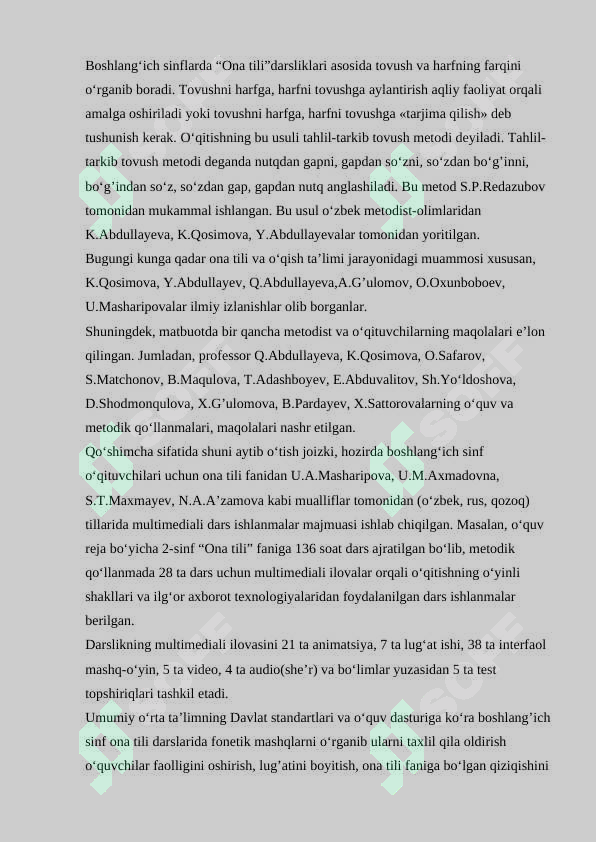 Boshlang‘ich sinflarda “Ona tili”darsliklari asosida tovush va harfning farqini o‘rganib boradi. Tovushni harfga, harfni tovushga aylantirish aqliy faoliyat orqali amalga oshiriladi yoki tovushni harfga, harfni tovushga «tarjima qilish» deb tushunish kerak. O‘qitishning bu usuli tahlil-tarkib tovush metodi deyiladi. Tahlil-tarkib tovush metodi deganda nutqdan gapni, gapdan so‘zni, so‘zdan bo‘g’inni, bo‘g’indan so‘z, so‘zdan gap, gapdan nutq anglashiladi. Bu metod S.P.Redazubov tomonidan mukammal ishlangan. Bu usul o‘zbek metodist-olimlaridan K.Abdullayeva, K.Qosimova, Y.Abdullayevalar tomonidan yoritilgan.
Bugungi kunga qadar ona tili va o‘qish ta’limi jarayonidagi muammosi xususan, K.Qosimova, Y.Abdullayev, Q.Abdullayeva,A.G’ulomov, O.Oxunboboev, U.Masharipovalar ilmiy izlanishlar olib borganlar.
Shuningdek, matbuotda bir qancha metodist va o‘qituvchilarning maqolalari e’lon qilingan. Jumladan, professor Q.Abdullayeva, K.Qosimova, O.Safarov, S.Matchonov, B.Maqulova, T.Adashboyev, E.Abduvalitov, Sh.Yo‘ldoshova, D.Shodmonqulova, X.G’ulomova, B.Pardayev, X.Sattorovalarning o‘quv va metodik qo‘llanmalari, maqolalari nashr etilgan.
Qo‘shimcha sifatida shuni aytib o‘tish joizki, hozirda boshlang‘ich sinf o‘qituvchilari uchun ona tili fanidan U.A.Masharipova, U.M.Axmadovna, S.T.Maxmayev, N.A.A’zamova kabi mualliflar tomonidan (o‘zbek, rus, qozoq) tillarida multimediali dars ishlanmalar majmuasi ishlab chiqilgan. Masalan, o‘quv reja bo‘yicha 2-sinf “Ona tili” faniga 136 soat dars ajratilgan bo‘lib, metodik qo‘llanmada 28 ta dars uchun multimediali ilovalar orqali o‘qitishning o‘yinli shakllari va ilg‘or axborot texnologiyalaridan foydalanilgan dars ishlanmalar berilgan.
Darslikning multimediali ilovasini 21 ta animatsiya, 7 ta lug‘at ishi, 38 ta interfaol mashq-o‘yin, 5 ta video, 4 ta audio(she’r) va bo‘limlar yuzasidan 5 ta test topshiriqlari tashkil etadi.
Umumiy o‘rta ta’limning Davlat standartlari va o‘quv dasturiga ko‘ra boshlang’ich sinf ona tili darslarida fonetik mashqlarni o‘rganib ularni taxlil qila oldirish o‘quvchilar faolligini oshirish, lug’atini boyitish, ona tili faniga bo‘lgan qiziqishini